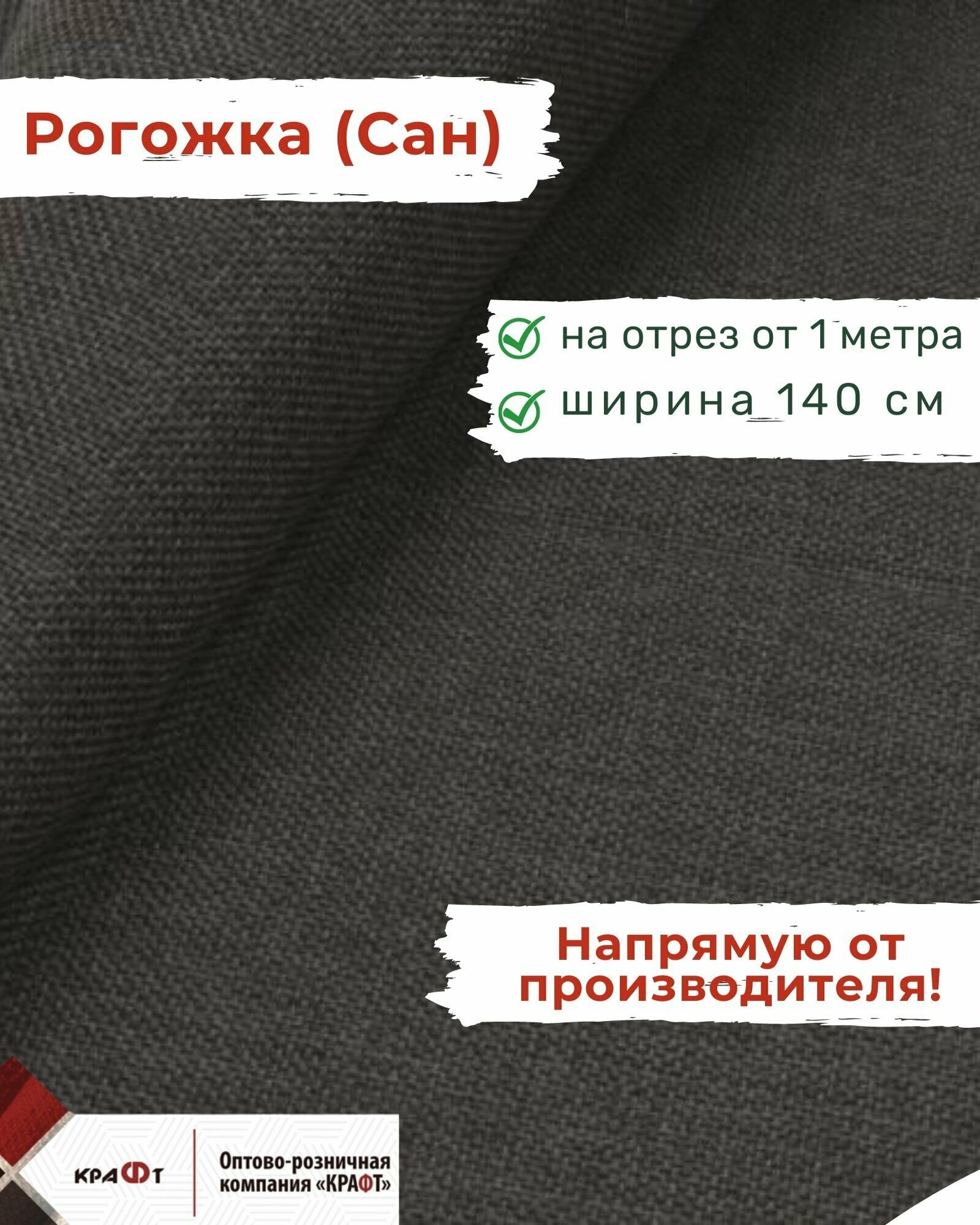 Рогожка (Сан)

на отрез от 1 метра
ширина 140 см

Напрямую от производителя!

КРАФТ

Оптово-розничная компания «КРАФТ»